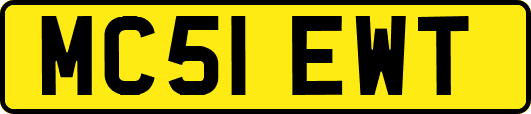 MC51 EWT